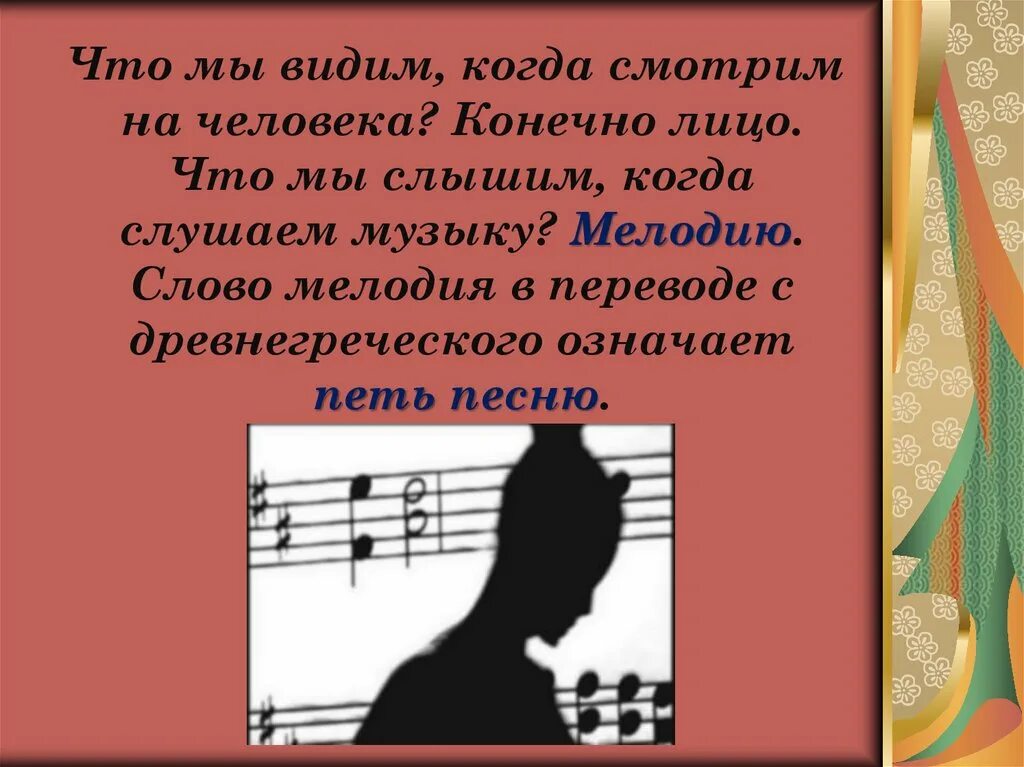 Что мы видим, когда смотрим на человека? Конечно лицо. Что мы слышим, когда слушаем музыку? Мелодию. Слово мелодия в переводе с древнегреческого означает петь песню.